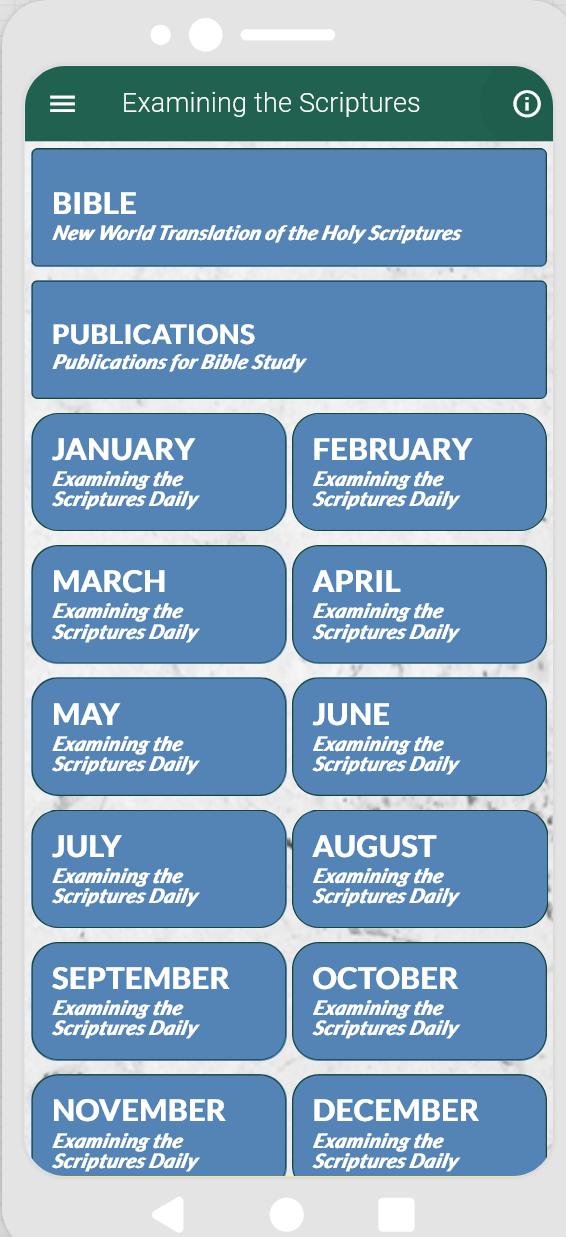 Examining the Scriptures

BIBLE
New World Translation of the Holy Scriptures

PUBLICATIONS
Publications for Bible Study

JANUARY
Examining the Scriptures Daily

FEBRUARY
Examining the Scriptures Daily

MARCH
Examining the Scriptures Daily

APRIL
Examining the Scriptures Daily

MAY
Examining the Scriptures Daily

JUNE
Examining the Scriptures Daily

JULY
Examining the Scriptures Daily

AUGUST
Examining the Scriptures Daily

SEPTEMBER
Examining the Scriptures Daily

OCTOBER
Examining the Scriptures Daily

NOVEMBER
Examining the Scriptures Daily

DECEMBER
Examining the Scriptures Daily